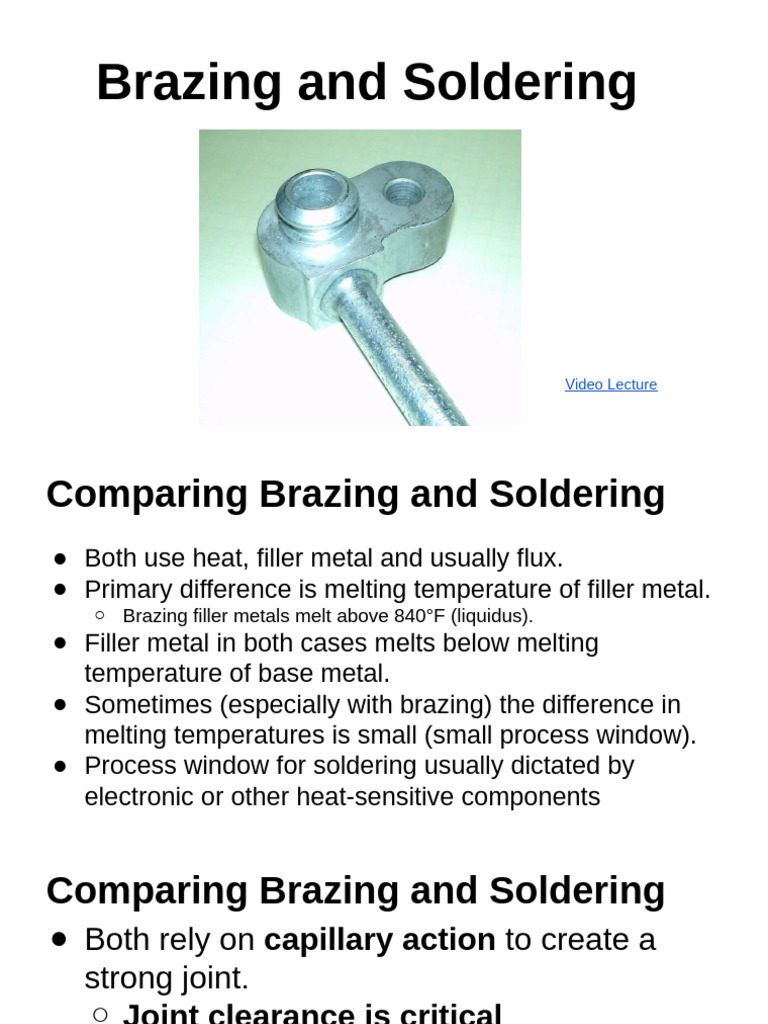 Brazing and Soldering

Video Lecture

Comparing Brazing and Soldering

• Both use heat, filler metal and usually flux.
• Primary difference is melting temperature of filler metal.
○ Brazing filler metals melt above 840°F (liquidus).
• Filler metal in both cases melts below melting temperature of base metal.
• Sometimes (especially with brazing) the difference in melting temperatures is small (small process window).
• Process window for soldering usually dictated by electronic or other heat-sensitive components

Comparing Brazing and Soldering

• Both rely on capillary action to create a strong joint.
○ Joint clearance is critical